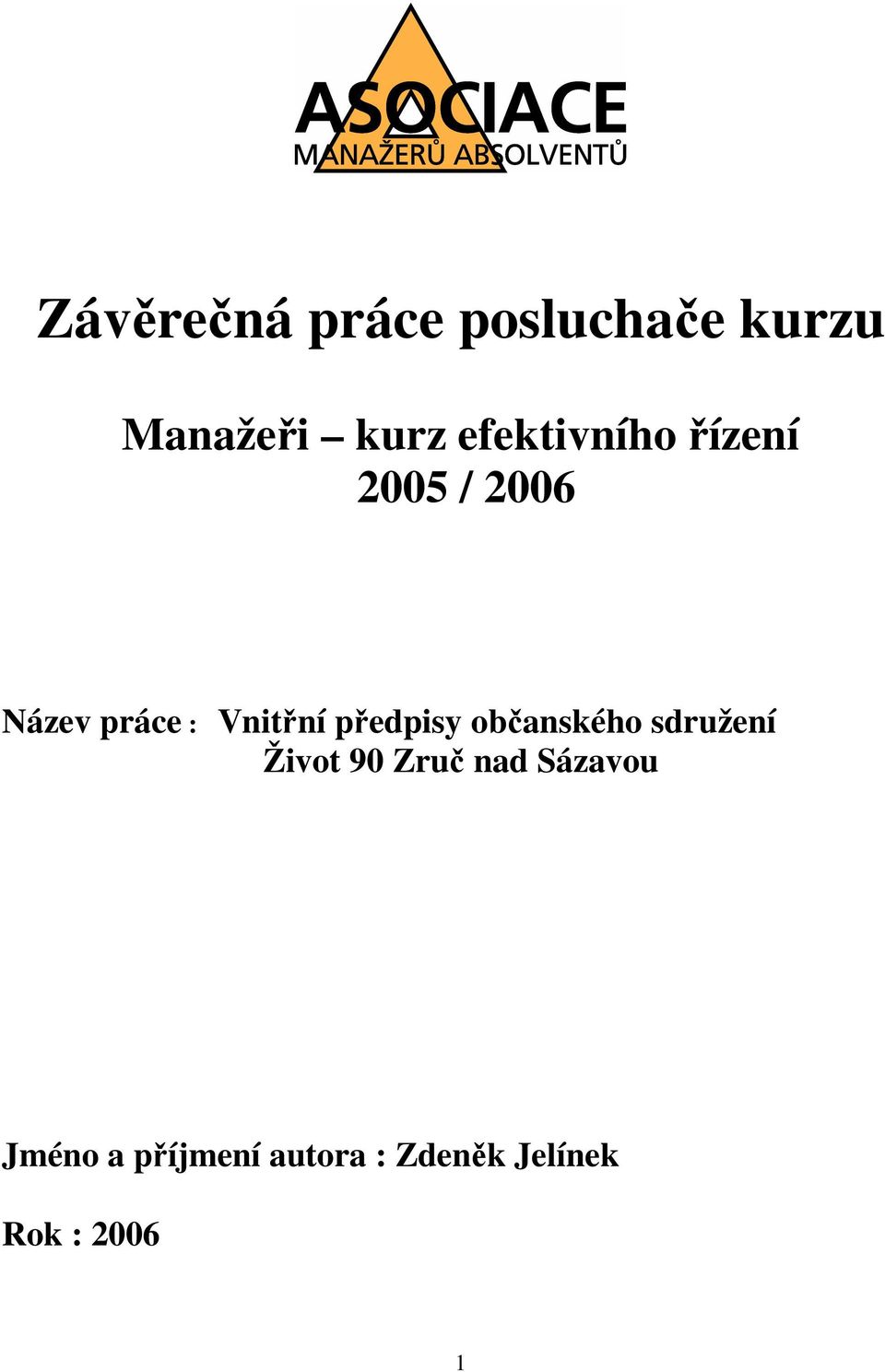 ASOCIACE
MANAŽERŮ ABSOLVENTŮ

Závěrečná práce posluchače kurzu

Manažeři – kurz efektivního řízení
2005 / 2006

Název práce : Vnitřní předpisy občanského sdružení Život 90 Zruč nad Sázavou

Jméno a příjmení autora : Zdeněk Jelínek

Rok : 2006

1